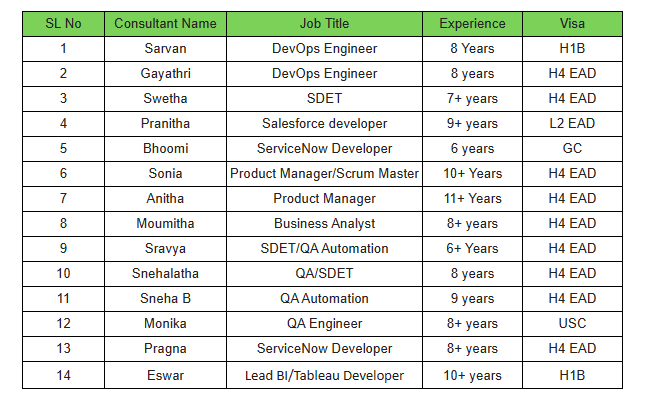 | SL No | Consultant Name | Job Title | Experience | Visa |
|---|---|---|---|---|
| 1 | Sarvan | DevOps Engineer | 8 Years | H1B |
| 2 | Gayathri | DevOps Engineer | 8 years | H4 EAD |
| 3 | Swetha | SDET | 7+ years | H4 EAD |
| 4 | Pranitha | Salesforce developer | 9+ years | L2 EAD |
| 5 | Bhoomi | ServiceNow Developer | 6 years | GC |
| 6 | Sonia | Product Manager/Scrum Master | 10+ Years | H4 EAD |
| 7 | Anitha | Product Manager | 11+ Years | H4 EAD |
| 8 | Moumitha | Business Analyst | 8+ years | H4 EAD |
| 9 | Sravya | SDET/QA Automation | 6+ Years | H4 EAD |
| 10 | Snehalatha | QA/SDET | 8 years | H4 EAD |
| 11 | Sneha B | QA Automation | 9 years | H4 EAD |
| 12 | Monika | QA Engineer | 8+ years | USC |
| 13 | Pragna | ServiceNow Developer | 8+ years | H4 EAD |
| 14 | Eswar | Lead BI/Tableau Developer | 10+ years | H1B |